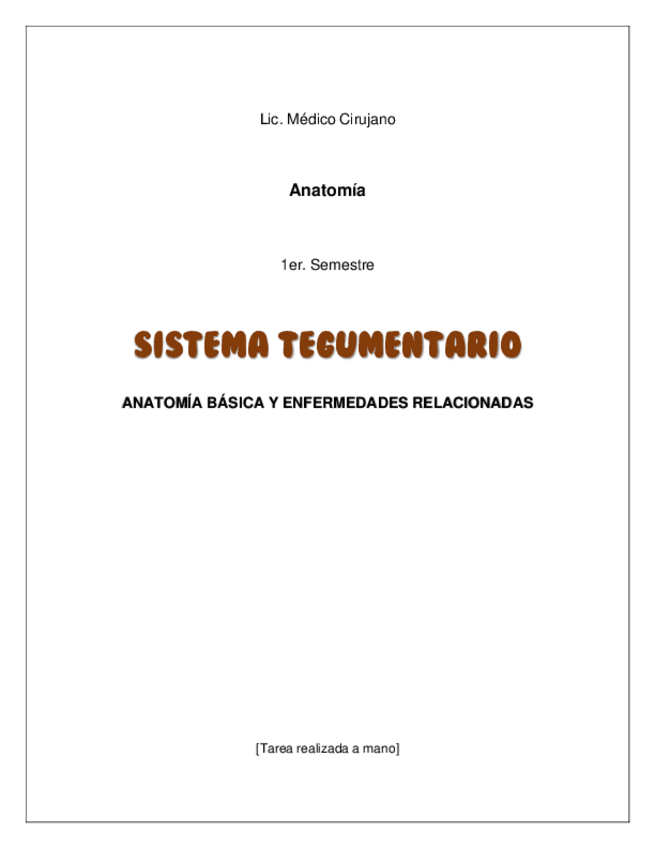 Lic. Médico Cirujano

Anatomía

1er. Semestre

SISTEMA TEGUMENTARIO

ANATOMÍA BÁSICA Y ENFERMEDADES RELACIONADAS

[Tarea realizada a mano]